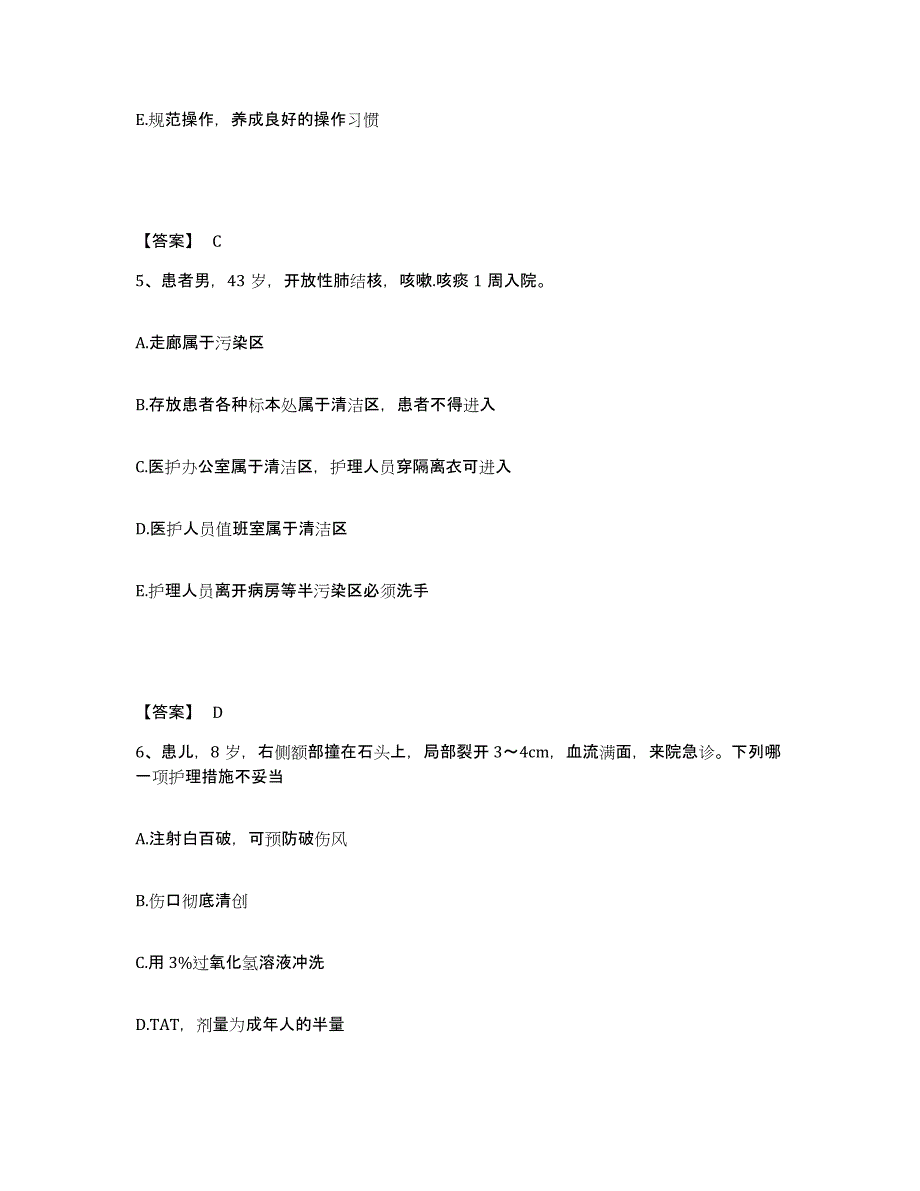 E.规范操作，养成良好的操作习惯

【答案】 C

5、患者男，43 岁，开放性肺结核，咳嗽.咳痰 1 周入院。

A.走廊属于污染区

B.存放患者各种标本处属于清洁区，患者不得进入

C.医护办公室属于清洁区，护理人员穿隔离衣可进入

D.医护人员值班室属于清洁区

E.护理人员离开病房等半污染区必须洗手

【答案】 D

6、患儿，8 岁，右侧额部撞在石头上，局部裂开 3～4cm，血流满面，来院急诊。下列哪一项护理措施不妥当

A.注射白百破，可预防破伤风

B.伤口彻底清创

C.用 3%过氧化氢溶液冲洗

D.TAT，剂量为成年人的半量